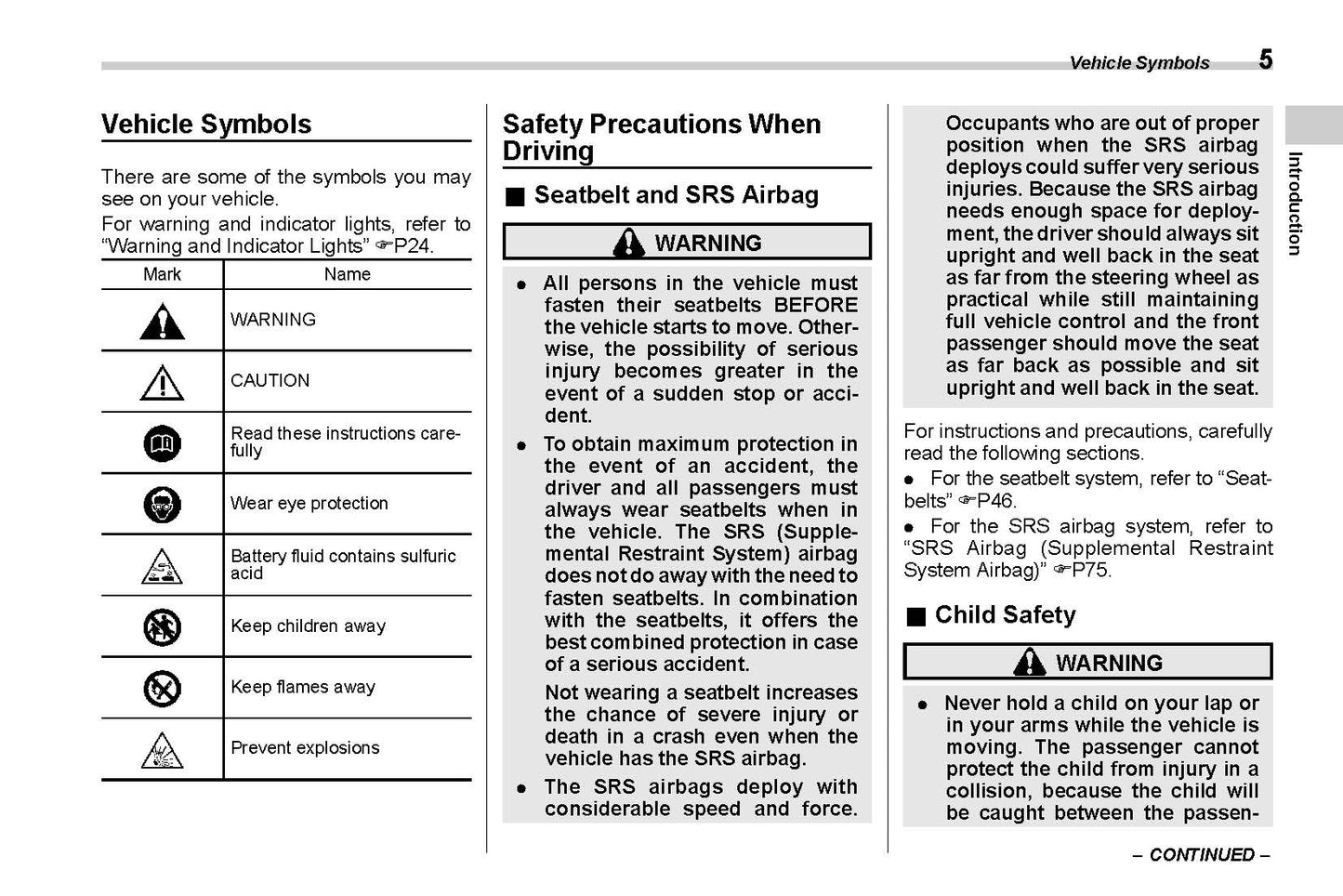 Vehicle Symbols 5

Introduction

Vehicle Symbols

There are some of the symbols you may see on your vehicle.

For warning and indicator lights, refer to "Warning and Indicator Lights" ☞P24.

| Mark | Name |
|---|---|
| | WARNING |
| | CAUTION |
| | Read these instructions carefully |
| | Wear eye protection |
| | Battery fluid contains sulfuric acid |
| | Keep children away |
| | Keep flames away |
| | Prevent explosions |

Safety Precautions When Driving

■ Seatbelt and SRS Airbag

WARNING

● All persons in the vehicle must fasten their seatbelts BEFORE the vehicle starts to move. Otherwise, the possibility of serious injury becomes greater in the event of a sudden stop or accident.

● To obtain maximum protection in the event of an accident, the driver and all passengers must always wear seatbelts when in the vehicle. The SRS (Supplemental Restraint System) airbag does not do away with the need to fasten seatbelts. In combination with the seatbelts, it offers the best combined protection in case of a serious accident.

Not wearing a seatbelt increases the chance of severe injury or death in a crash even when the vehicle has the SRS airbag.

● The SRS airbags deploy with considerable speed and force. Occupants who are out of proper position when the SRS airbag deploys could suffer very serious injuries. Because the SRS airbag needs enough space for deployment, the driver should always sit upright and well back in the seat as far from the steering wheel as practical while still maintaining full vehicle control and the front passenger should move the seat as far back as possible and sit upright and well back in the seat.

For instructions and precautions, carefully read the following sections.

● For the seatbelt system, refer to "Seatbelts" ☞P46.

● For the SRS airbag system, refer to "SRS Airbag (Supplemental Restraint System Airbag)" ☞P75.

■ Child Safety

WARNING

● Never hold a child on your lap or in your arms while the vehicle is moving. The passenger cannot protect the child from injury in a collision, because the child will be caught between the passen-

– CONTINUED –